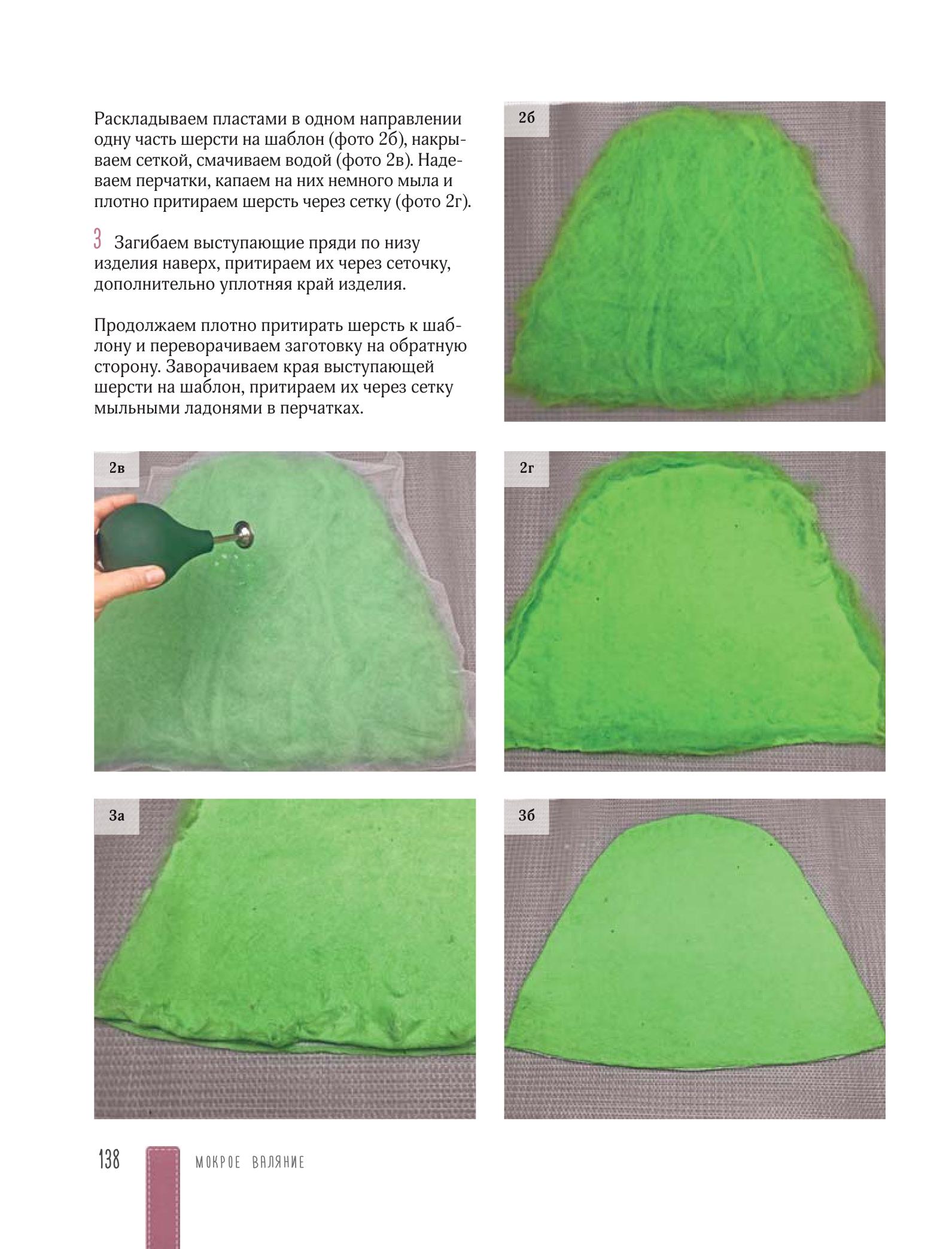 Раскладываем пластами в одном направлении одну часть шерсти на шаблон (фото 2б), накрываем сеткой, смачиваем водой (фото 2в). Надеваем перчатки, капаем на них немного мыла и плотно притираем шерсть через сетку (фото 2г).

3 Загибаем выступающие пряди по низу изделия наверх, притираем их через сеточку, дополнительно уплотняя край изделия.

Продолжаем плотно притирать шерсть к шаблону и переворачиваем заготовку на обратную сторону. Заворачиваем края выступающей шерсти на шаблон, притираем их через сетку мыльными ладонями в перчатках.

2б

2в

2г

3а

3б

138 МОКРОЕ ВАЛЯНИЕ